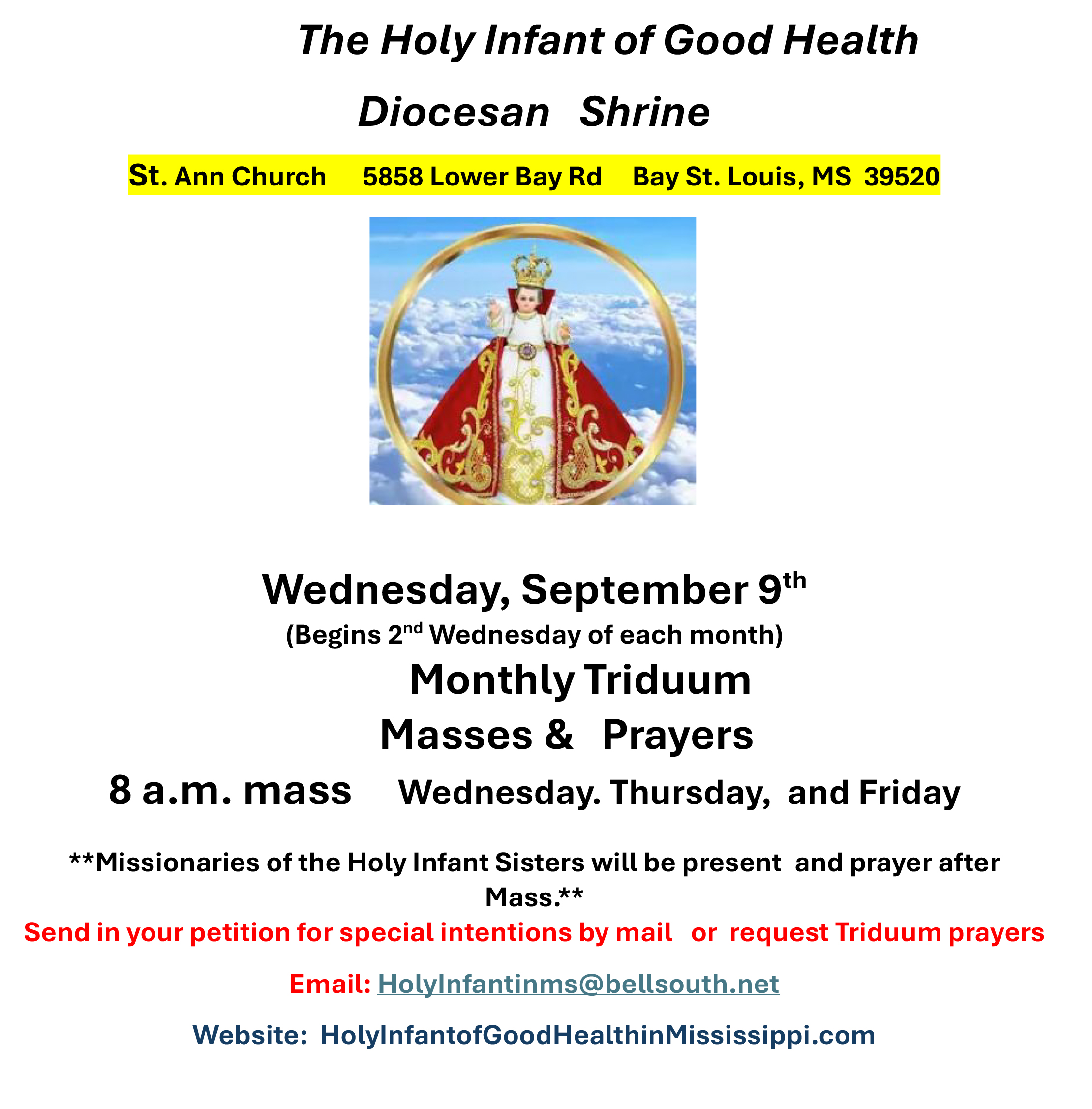 The Holy Infant of Good Health

Diocesan Shrine

St. Ann Church 5858 Lower Bay Rd Bay St. Louis, MS 39520

Wednesday, September 9th

(Begins 2nd Wednesday of each month)

Monthly Triduum

Masses & Prayers

8 a.m. mass Wednesday. Thursday, and Friday

**Missionaries of the Holy Infant Sisters will be present and prayer after Mass.**

Send in your petition for special intentions by mail or request Triduum prayers

Email: HolyInfantinms@bellsouth.net

Website: HolyInfantofGoodHealthinMississippi.com